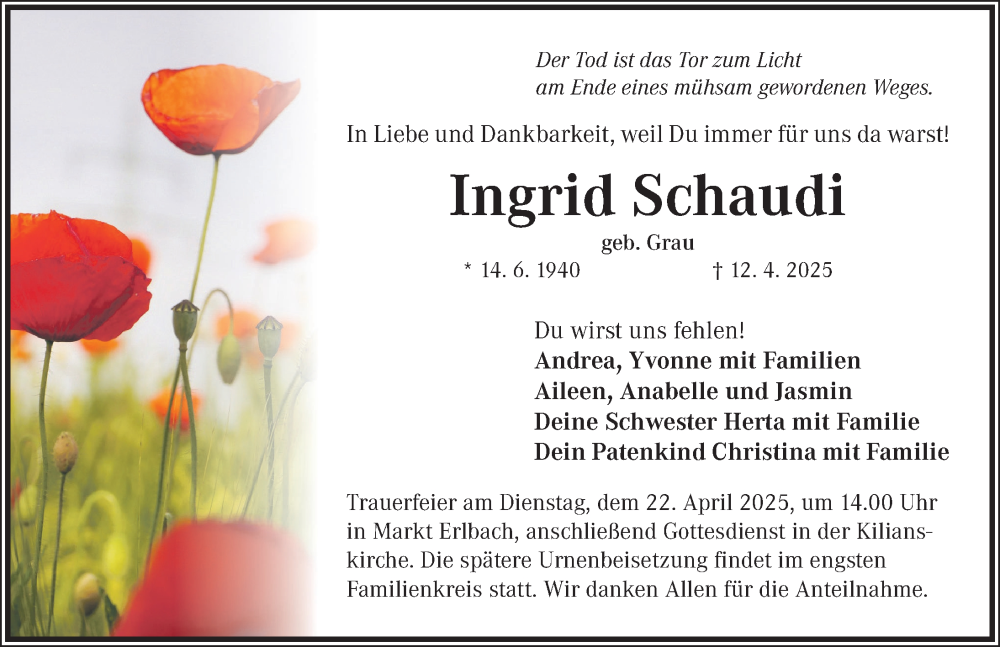 Der Tod ist das Tor zum Licht
am Ende eines mühsam gewordenen Weges.

In Liebe und Dankbarkeit, weil Du immer für uns da warst!

Ingrid Schaudi

geb. Grau

* 14. 6. 1940 † 12. 4. 2025

Du wirst uns fehlen!
Andrea, Yvonne mit Familien
Aileen, Anabelle und Jasmin
Deine Schwester Herta mit Familie
Dein Patenkind Christina mit Familie

Trauerfeier am Dienstag, dem 22. April 2025, um 14.00 Uhr in Markt Erlbach, anschließend Gottesdienst in der Kilianskirche. Die spätere Urnenbeisetzung findet im engsten Familienkreis statt. Wir danken Allen für die Anteilnahme.